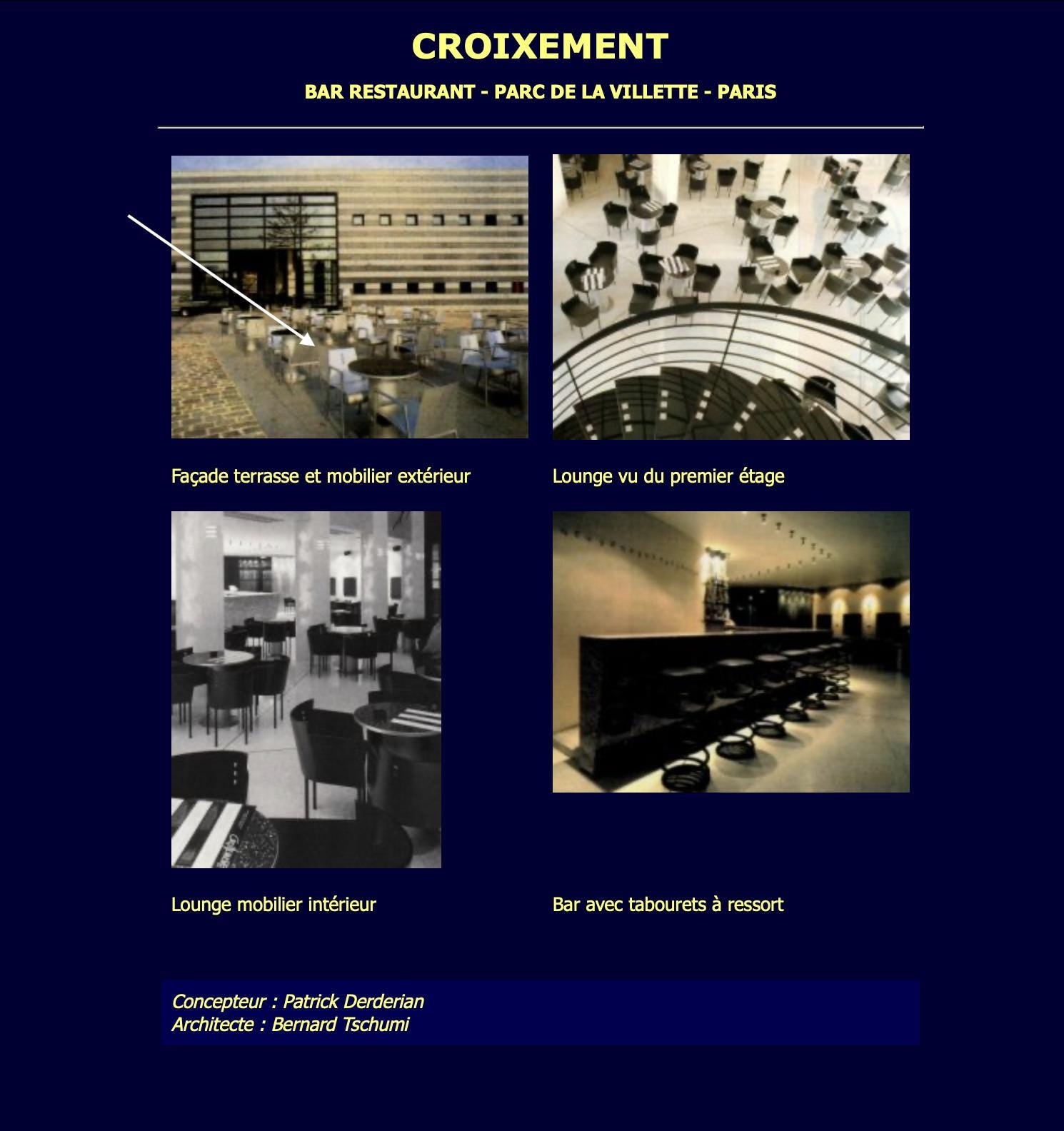 CROIXEMENT

BAR RESTAURANT - PARC DE LA VILLETTE - PARIS

Façade terrasse et mobilier extérieur

Lounge vu du premier étage

Lounge mobilier intérieur

Bar avec tabourets à ressort

Concepteur : Patrick Derderian
Architecte : Bernard Tschumi